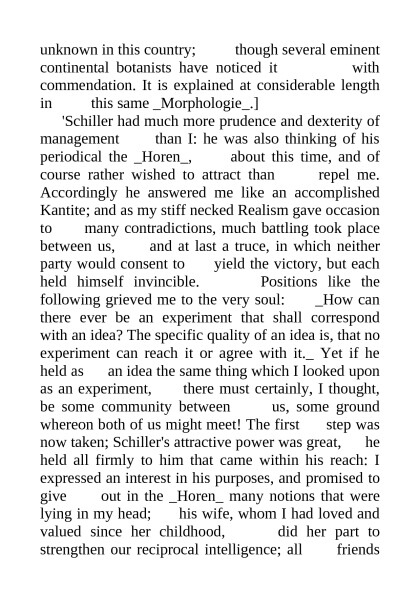 unknown in this country; though several eminent continental botanists have noticed it with commendation. It is explained at considerable length in this same _Morphologie_.]

'Schiller had much more prudence and dexterity of management than I: he was also thinking of his periodical the _Horen_, about this time, and of course rather wished to attract than repel me. Accordingly he answered me like an accomplished Kantite; and as my stiff necked Realism gave occasion to many contradictions, much battling took place between us, and at last a truce, in which neither party would consent to yield the victory, but each held himself invincible. Positions like the following grieved me to the very soul: _How can there ever be an experiment that shall correspond with an idea? The specific quality of an idea is, that no experiment can reach it or agree with it._ Yet if he held as an idea the same thing which I looked upon as an experiment, there must certainly, I thought, be some community between us, some ground whereon both of us might meet! The first step was now taken; Schiller's attractive power was great, he held all firmly to him that came within his reach: I expressed an interest in his purposes, and promised to give out in the _Horen_ many notions that were lying in my head; his wife, whom I had loved and valued since her childhood, did her part to strengthen our reciprocal intelligence; all friends